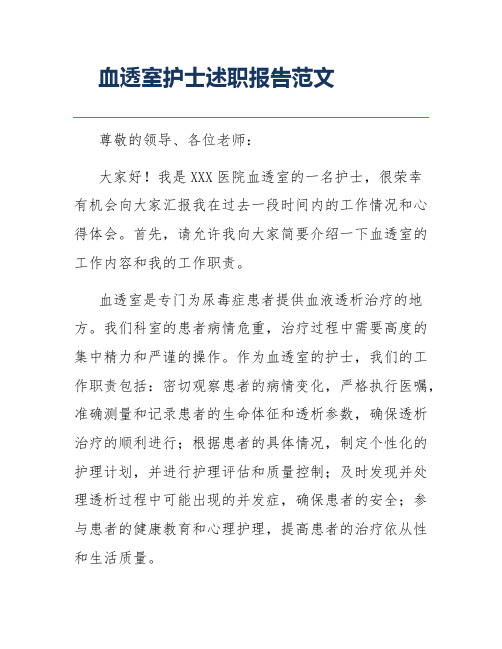 血透室护士述职报告范文

尊敬的领导、各位老师：

大家好！我是XXX医院血透室的一名护士，很荣幸有机会向大家汇报我在过去一段时间内的工作情况和心得体会。首先，请允许我向大家简要介绍一下血透室的工作内容和我的工作职责。

血透室是专门为尿毒症患者提供血液透析治疗的地方。我们科室的患者病情危重，治疗过程中需要高度的集中精力和严谨的操作。作为血透室的护士，我们的工作职责包括：密切观察患者的病情变化，严格执行医嘱，准确测量和记录患者的生命体征和透析参数，确保透析治疗的顺利进行；根据患者的具体情况，制定个性化的护理计划，并进行护理评估和质量控制；及时发现并处理透析过程中可能出现的并发症，确保患者的安全；参与患者的健康教育和心理护理，提高患者的治疗依从性和生活质量。